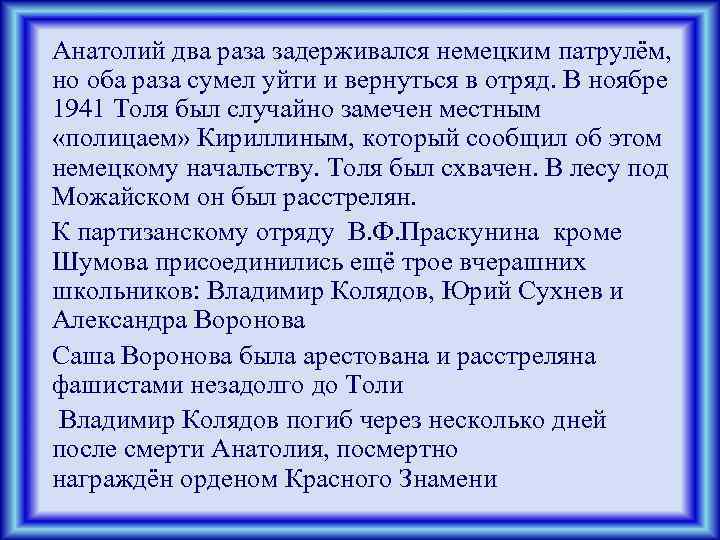 Анатолий два раза задерживался немецким патрулём, но оба раза сумел уйти и вернуться в отряд. В ноябре 1941 Толя был случайно замечен местным «полицаем» Кириллиным, который сообщил об этом немецкому начальству. Толя был схвачен. В лесу под Можайском он был расстрелян.

К партизанскому отряду В.Ф.Праскунина кроме Шумова присоединились ещё трое вчерашних школьников: Владимир Колядов, Юрий Сухнев и Александра Воронова

Саша Воронова была арестована и расстреляна фашистами незадолго до Толи

Владимир Колядов погиб через несколько дней после смерти Анатолия, посмертно награждён орденом Красного Знамени